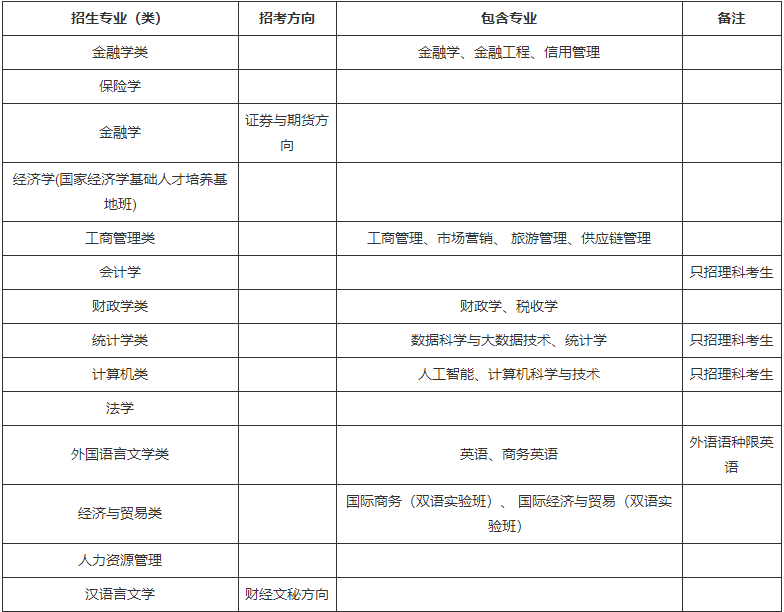 | 招生专业（类） | 招考方向 | 包含专业 | 备注 |
|---|---|---|---|
| 金融学类 | | 金融学、金融工程、信用管理 | |
| 保险学 | | | |
| 金融学 | 证券与期货方向 | | |
| 经济学(国家经济学基础人才培养基地班) | | | |
| 工商管理类 | | 工商管理、市场营销、 旅游管理、供应链管理 | |
| 会计学 | | | 只招理科考生 |
| 财政学类 | | 财政学、税收学 | |
| 统计学类 | | 数据科学与大数据技术、统计学 | 只招理科考生 |
| 计算机类 | | 人工智能、计算机科学与技术 | 只招理科考生 |
| 法学 | | | |
| 外国语言文学类 | | 英语、商务英语 | 外语语种限英语 |
| 经济与贸易类 | | 国际商务（双语实验班）、 国际经济与贸易（双语实验班） | |
| 人力资源管理 | | | |
| 汉语言文学 | 财经文秘方向 | | |